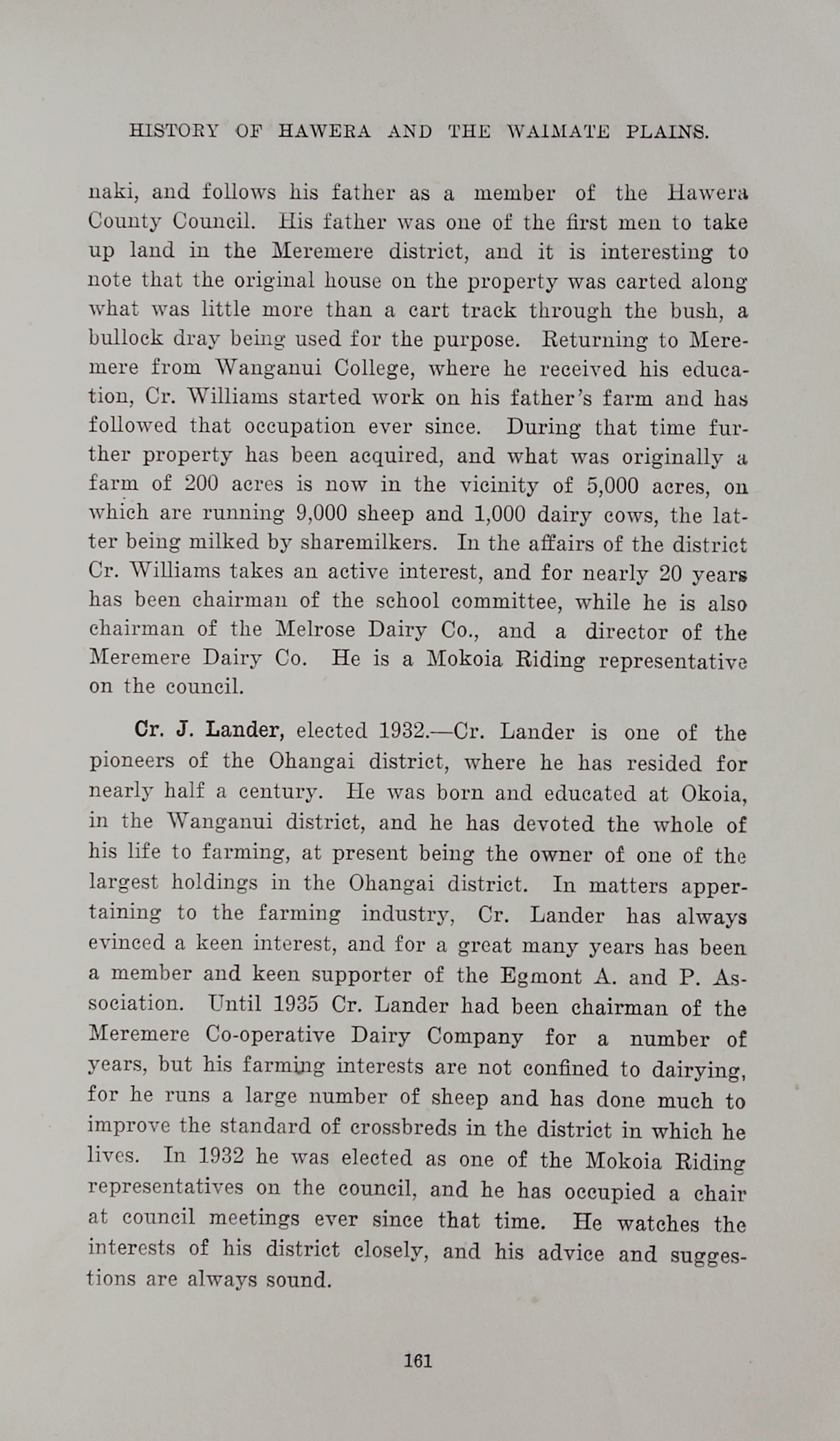 HISTORY OF HAWERA AND THE WAIMATE PLAINS.

naki, and follows his father as a member of the Hawera County Council. His father was one of the first men to take up land in the Meremere district, and it is interesting to note that the original house on the property was carted along what was little more than a cart track through the bush, a bullock dray being used for the purpose. Returning to Meremere from Wanganui College, where he received his education, Cr. Williams started work on his father's farm and has followed that occupation ever since. During that time further property has been acquired, and what was originally a farm of 200 acres is now in the vicinity of 5,000 acres, on which are running 9,000 sheep and 1,000 dairy cows, the latter being milked by sharemilkers. In the affairs of the district Cr. Williams takes an active interest, and for nearly 20 years has been chairman of the school committee, while he is also chairman of the Melrose Dairy Co., and a director of the Meremere Dairy Co. He is a Mokoia Riding representative on the council.

Cr. J. Lander, elected 1932.—Cr. Lander is one of the pioneers of the Ohangai district, where he has resided for nearly half a century. He was born and educated at Okoia, in the Wanganui district, and he has devoted the whole of his life to farming, at present being the owner of one of the largest holdings in the Ohangai district. In matters appertaining to the farming industry, Cr. Lander has always evinced a keen interest, and for a great many years has been a member and keen supporter of the Egmont A. and P. Association. Until 1935 Cr. Lander had been chairman of the Meremere Co-operative Dairy Company for a number of years, but his farming interests are not confined to dairying, for he runs a large number of sheep and has done much to improve the standard of crossbreds in the district in which he lives. In 1932 he was elected as one of the Mokoia Riding representatives on the council, and he has occupied a chair at council meetings ever since that time. He watches the interests of his district closely, and his advice and suggestions are always sound.

161